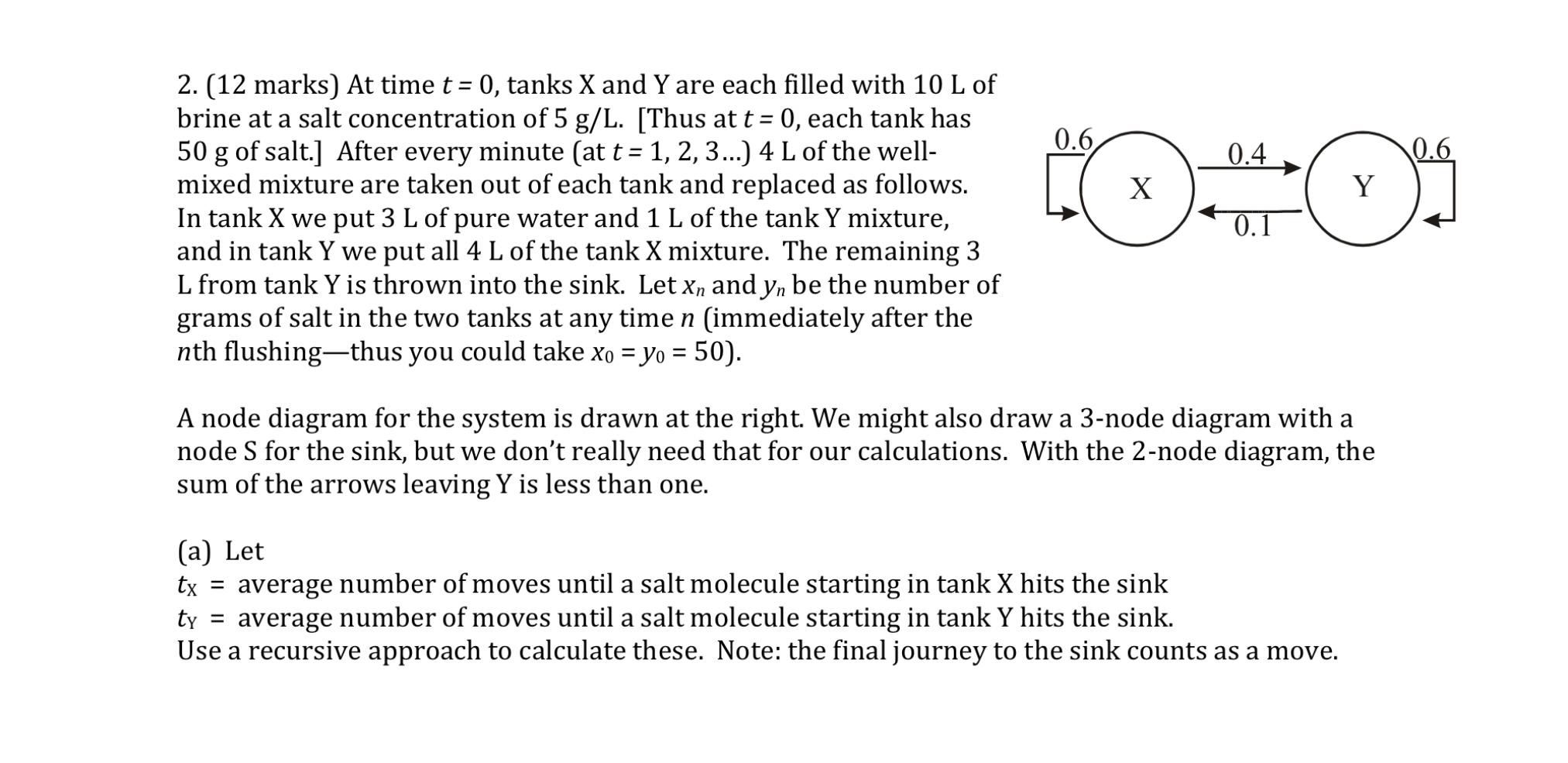 2. (12 marks) At time $t = 0$, tanks X and Y are each filled with 10 L of brine at a salt concentration of 5 g/L. [Thus at $t = 0$, each tank has 50 g of salt.] After every minute (at $t = 1, 2, 3...$) 4 L of the well-mixed mixture are taken out of each tank and replaced as follows. In tank X we put 3 L of pure water and 1 L of the tank Y mixture, and in tank Y we put all 4 L of the tank X mixture. The remaining 3 L from tank Y is thrown into the sink. Let $x_n$ and $y_n$ be the number of grams of salt in the two tanks at any time $n$ (immediately after the $n$th flushing—thus you could take $x_0 = y_0 = 50$).

0.6
X
0.4
0.1
Y
0.6

A node diagram for the system is drawn at the right. We might also draw a 3-node diagram with a node S for the sink, but we don't really need that for our calculations. With the 2-node diagram, the sum of the arrows leaving Y is less than one.

(a) Let
$t_X$ = average number of moves until a salt molecule starting in tank X hits the sink
$t_Y$ = average number of moves until a salt molecule starting in tank Y hits the sink.
Use a recursive approach to calculate these. Note: the final journey to the sink counts as a move.